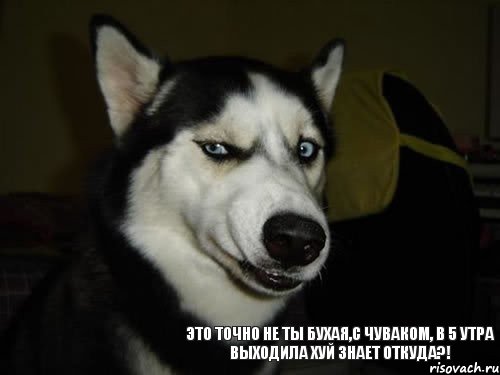 ЭТО ТОЧНО НЕ ТЫ БУХАЯ,С ЧУВАКОМ, В 5 УТРА ВЫХОДИЛА ХУЙ ЗНАЕТ ОТКУДА?!

risovach.ru